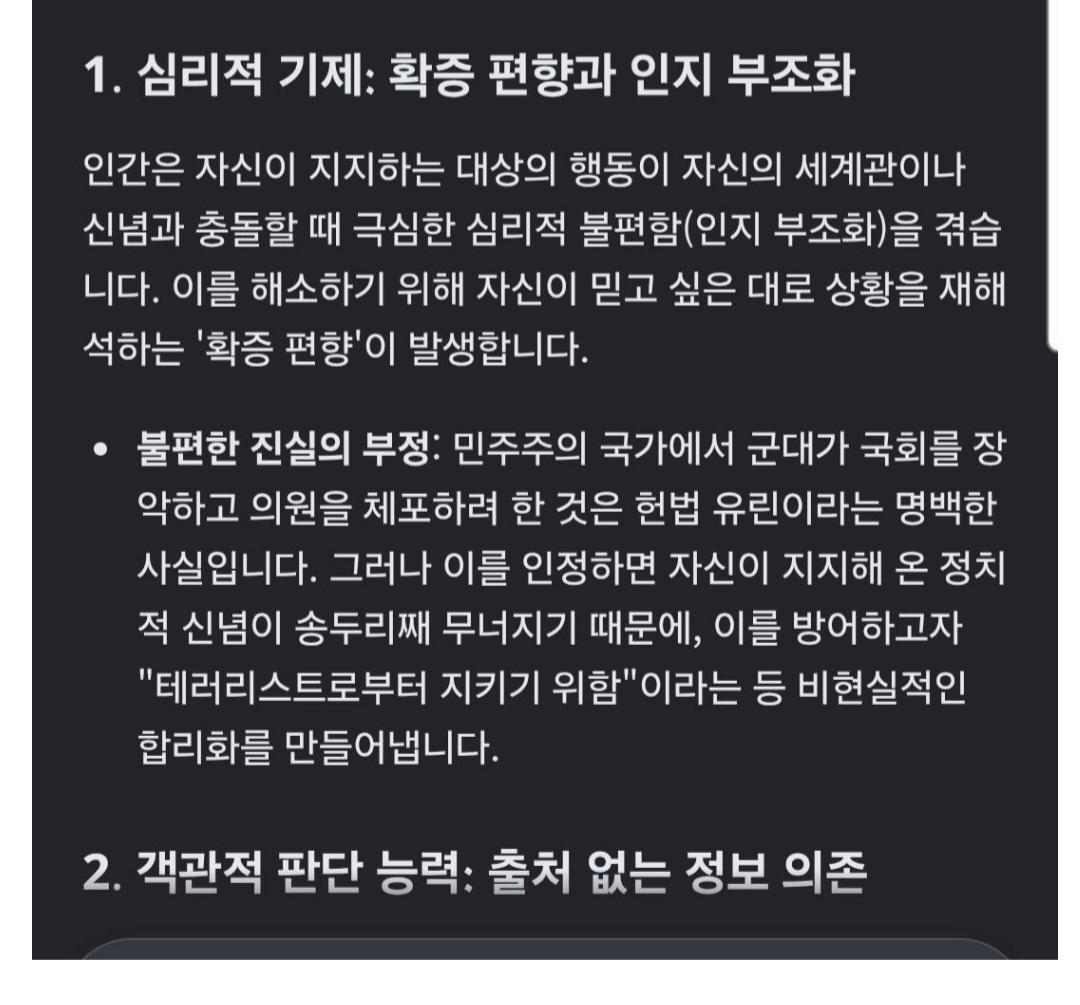 1. 심리적 기제: 확증 편향과 인지 부조화

인간은 자신이 지지하는 대상의 행동이 자신의 세계관이나 신념과 충돌할 때 극심한 심리적 불편함(인지 부조화)을 겪습니다. 이를 해소하기 위해 자신이 믿고 싶은 대로 상황을 재해석하는 '확증 편향'이 발생합니다.

• 불편한 진실의 부정: 민주주의 국가에서 군대가 국회를 장악하고 의원을 체포하려 한 것은 헌법 유린이라는 명백한 사실입니다. 그러나 이를 인정하면 자신이 지지해 온 정치적 신념이 송두리째 무너지기 때문에, 이를 방어하고자 "테러리스트로부터 지키기 위함"이라는 등 비현실적인 합리화를 만들어냅니다.

2. 객관적 판단 능력: 출처 없는 정보 의존